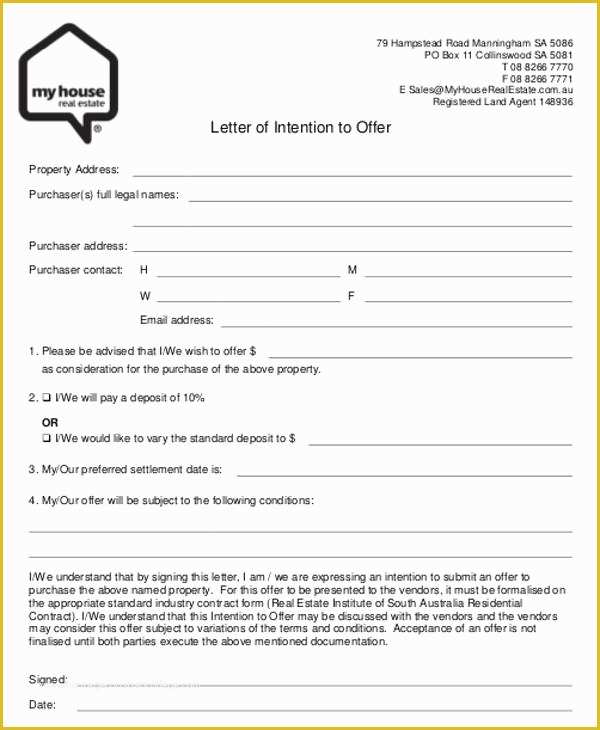 my house
real estate
®

79 Hampstead Road Manningham SA 5086
PO Box 11 Collinswood SA 5081
T 08 8266 7770
F 08 8266 7771
E Sales@MyHouseRealEstate.com.au
Registered Land Agent 148936

Letter of Intention to Offer

Property Address:

Purchaser(s) full legal names:

Purchaser address:

Purchaser contact: H M

W F

Email address:

1. Please be advised that I/We wish to offer $
as consideration for the purchase of the above property.

2. ❑ I/We will pay a deposit of 10%

OR
❑ I/We would like to vary the standard deposit to $

3. My/Our preferred settlement date is:

4. My/Our offer will be subject to the following conditions:

I/We understand that by signing this letter, I am / we are expressing an intention to submit an offer to purchase the above named property. For this offer to be presented to the vendors, it must be formalised on the appropriate standard industry contract form (Real Estate Institute of South Australia Residential Contract). I/We understand that this Intention to Offer may be discussed with the vendors and the vendors may consider this offer subject to variations of the terms and conditions. Acceptance of an offer is not finalised until both parties execute the above mentioned documentation.

Signed:

Date: